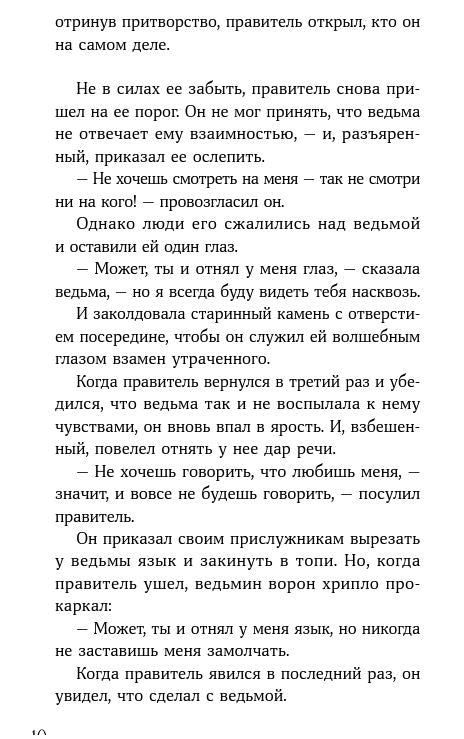 отринув притворство, правитель открыл, кто он на самом деле.

Не в силах ее забыть, правитель снова пришел на ее порог. Он не мог принять, что ведьма не отвечает ему взаимностью, — и, разъяренный, приказал ее ослепить.

— Не хочешь смотреть на меня — так не смотри ни на кого! — провозгласил он.

Однако люди его сжалились над ведьмой и оставили ей один глаз.

— Может, ты и отнял у меня глаз, — сказала ведьма, — но я всегда буду видеть тебя насквозь.

И заколдовала старинный камень с отверстием посередине, чтобы он служил ей волшебным глазом взамен утраченного.

Когда правитель вернулся в третий раз и убедился, что ведьма так и не воспылала к нему чувствами, он вновь впал в ярость. И, взбешенный, повелел отнять у нее дар речи.

— Не хочешь говорить, что любишь меня, — значит, и вовсе не будешь говорить, — посулил правитель.

Он приказал своим прислужникам вырезать у ведьмы язык и закинуть в топи. Но, когда правитель ушел, ведьмин ворон хрипло прокаркал:

— Может, ты и отнял у меня язык, но никогда не заставишь меня замолчать.

Когда правитель явился в последний раз, он увидел, что сделал с ведьмой.

10